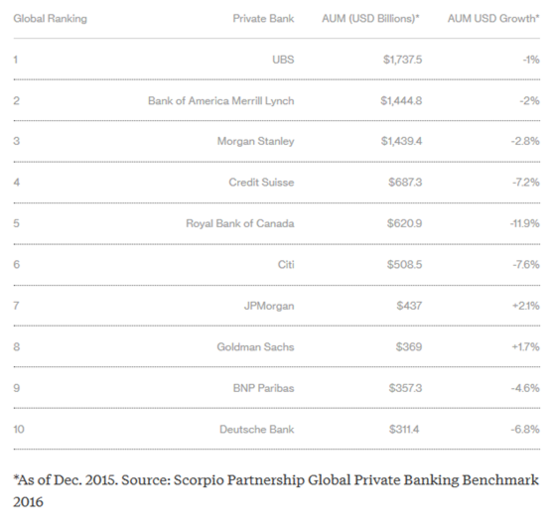 | Global Ranking | Private Bank | AUM (USD Billions)* | AUM USD Growth* |
|---|---|---|---|
| 1 | UBS | \$1,737.5 | -1% |
| 2 | Bank of America Merrill Lynch | \$1,444.8 | -2% |
| 3 | Morgan Stanley | \$1,439.4 | -2.8% |
| 4 | Credit Suisse | \$687.3 | -7.2% |
| 5 | Royal Bank of Canada | \$620.9 | -11.9% |
| 6 | Citi | \$508.5 | -7.6% |
| 7 | JPMorgan | \$437 | +2.1% |
| 8 | Goldman Sachs | \$369 | +1.7% |
| 9 | BNP Paribas | \$357.3 | -4.6% |
| 10 | Deutsche Bank | \$311.4 | -6.8% |

*As of Dec. 2015. Source: Scorpio Partnership Global Private Banking Benchmark 2016